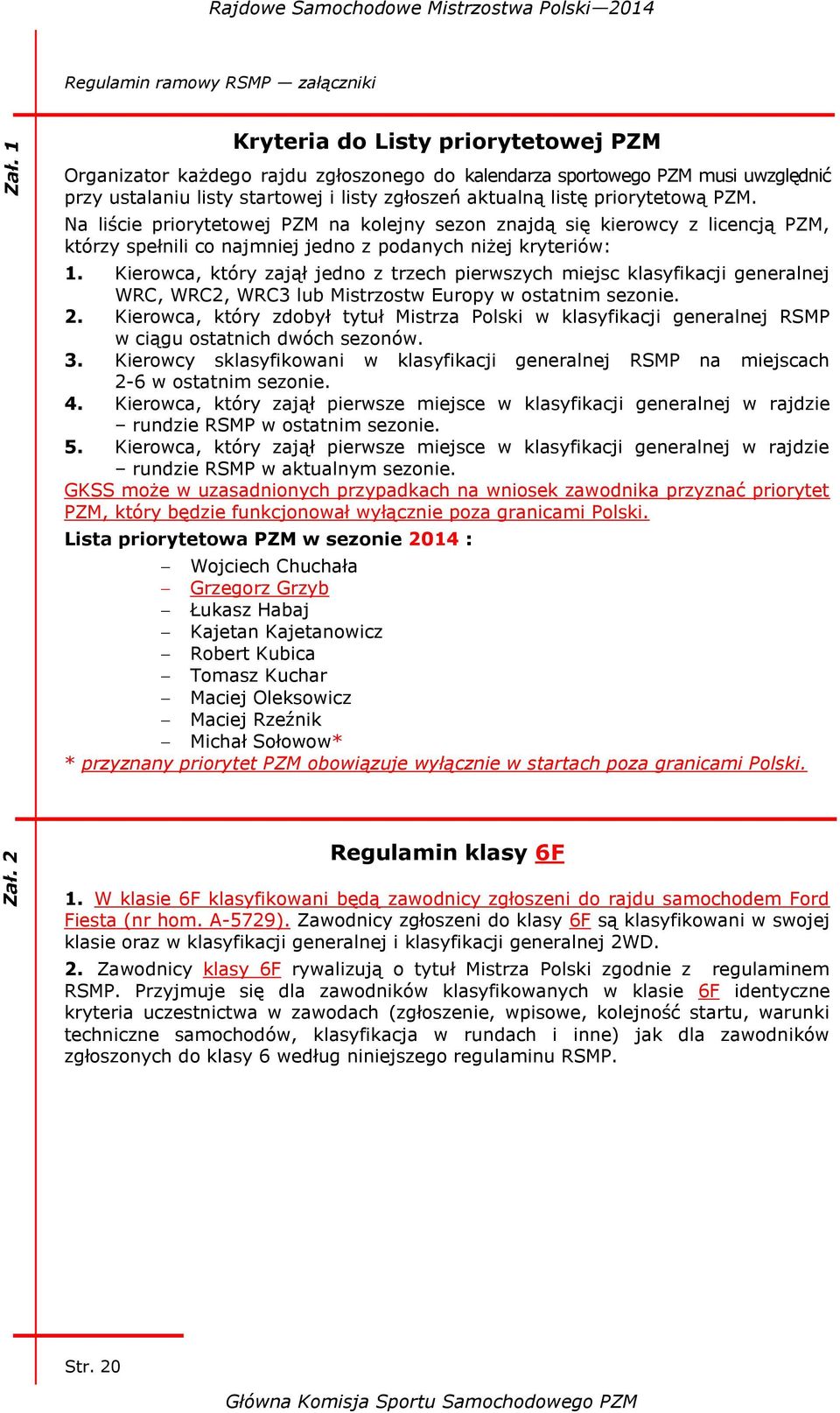 Rajdowe Samochodowe Mistrzostwa Polski—2014

Regulamin ramowy RSMP — załączniki

Zał. 1

Kryteria do Listy priorytetowej PZM

Organizator każdego rajdu zgłoszonego do kalendarza sportowego PZM musi uwzględnić przy ustalaniu listy startowej i listy zgłoszeń aktualną listę priorytetową PZM.

Na liście priorytetowej PZM na kolejny sezon znajdą się kierowcy z licencją PZM, którzy spełnili co najmniej jedno z podanych niżej kryteriów:

1. Kierowca, który zajął jedno z trzech pierwszych miejsc klasyfikacji generalnej WRC, WRC2, WRC3 lub Mistrzostw Europy w ostatnim sezonie.
2. Kierowca, który zdobył tytuł Mistrza Polski w klasyfikacji generalnej RSMP w ciągu ostatnich dwóch sezonów.
3. Kierowcy sklasyfikowani w klasyfikacji generalnej RSMP na miejscach 2-6 w ostatnim sezonie.
4. Kierowca, który zajął pierwsze miejsce w klasyfikacji generalnej w rajdzie – rundzie RSMP w ostatnim sezonie.
5. Kierowca, który zajął pierwsze miejsce w klasyfikacji generalnej w rajdzie – rundzie RSMP w aktualnym sezonie.

GKSS może w uzasadnionych przypadkach na wniosek zawodnika przyznać priorytet PZM, który będzie funkcjonował wyłącznie poza granicami Polski.

Lista priorytetowa PZM w sezonie 2014 :

– Wojciech Chuchała
– Grzegorz Grzyb
– Łukasz Habaj
– Kajetan Kajetanowicz
– Robert Kubica
– Tomasz Kuchar
– Maciej Oleksowicz
– Maciej Rzeźnik
– Michał Sołowow*

* przyznany priorytet PZM obowiązuje wyłącznie w startach poza granicami Polski.

Zał. 2

Regulamin klasy 6F

1. W klasie 6F klasyfikowani będą zawodnicy zgłoszeni do rajdu samochodem Ford Fiesta (nr hom. A-5729). Zawodnicy zgłoszeni do klasy 6F są klasyfikowani w swojej klasie oraz w klasyfikacji generalnej i klasyfikacji generalnej 2WD.

2. Zawodnicy klasy 6F rywalizują o tytuł Mistrza Polski zgodnie z regulaminem RSMP. Przyjmuje się dla zawodników klasyfikowanych w klasie 6F identyczne kryteria uczestnictwa w zawodach (zgłoszenie, wpisowe, kolejność startu, warunki techniczne samochodów, klasyfikacja w rundach i inne) jak dla zawodników zgłoszonych do klasy 6 według niniejszego regulaminu RSMP.

Str. 20

Główna Komisja Sportu Samochodowego PZM